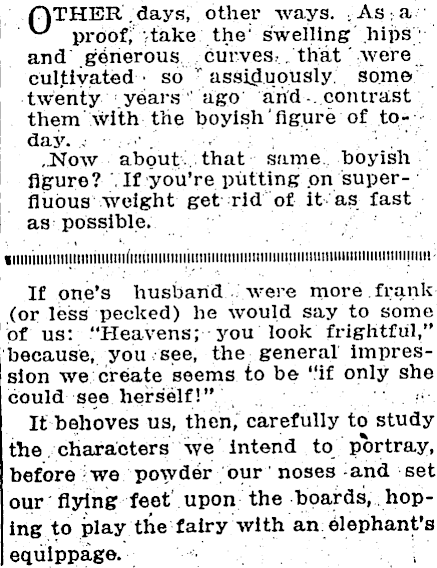 OTHER days, other ways. As a proof, take the swelling hips and generous curves that were cultivated so assiduously some twenty years ago and contrast them with the boyish figure of today.

Now about that same boyish figure? If you're putting on superfluous weight get rid of it as fast as possible.

If one's husband were more frank (or less pecked) he would say to some of us: "Heavens; you look frightful," because, you see, the general impression we create seems to be "if only she could see herself!"

It behoves us, then, carefully to study the characters we intend to portray, before we powder our noses and set our flying feet upon the boards, hoping to play the fairy with an elephant's equippage.